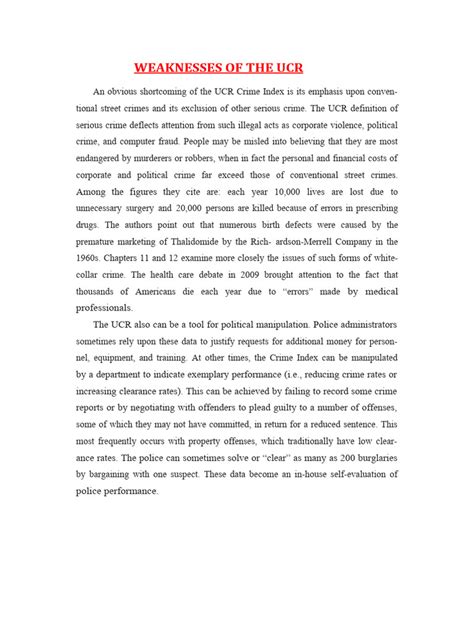 WEAKNESSES OF THE UCR

An obvious shortcoming of the UCR Crime Index is its emphasis upon conventional street crimes and its exclusion of other serious crime. The UCR definition of serious crime deflects attention from such illegal acts as corporate violence, political crime, and computer fraud. People may be misled into believing that they are most endangered by murderers or robbers, when in fact the personal and financial costs of corporate and political crime far exceed those of conventional street crimes. Among the figures they cite are: each year 10,000 lives are lost due to unnecessary surgery and 20,000 persons are killed because of errors in prescribing drugs. The authors point out that numerous birth defects were caused by the premature marketing of Thalidomide by the Rich- ardson-Merrell Company in the 1960s. Chapters 11 and 12 examine more closely the issues of such forms of white-collar crime. The health care debate in 2009 brought attention to the fact that thousands of Americans die each year due to "errors" made by medical professionals.

The UCR also can be a tool for political manipulation. Police administrators sometimes rely upon these data to justify requests for additional money for personnel, equipment, and training. At other times, the Crime Index can be manipulated by a department to indicate exemplary performance (i.e., reducing crime rates or increasing clearance rates). This can be achieved by failing to record some crime reports or by negotiating with offenders to plead guilty to a number of offenses, some of which they may not have committed, in return for a reduced sentence. This most frequently occurs with property offenses, which traditionally have low clearance rates. The police can sometimes solve or "clear" as many as 200 burglaries by bargaining with one suspect. These data become an in-house self-evaluation of police performance.